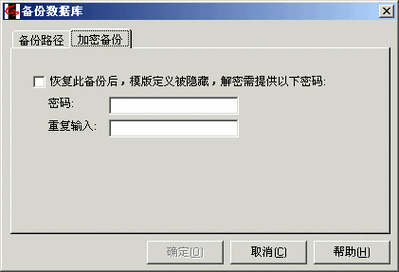 备份数据库

备份路径 加密备份

恢复此备份后，模版定义被隐藏，解密需提供以下密码:

密码:

重复输入:

确定(O) 取消(C) 帮助(H)